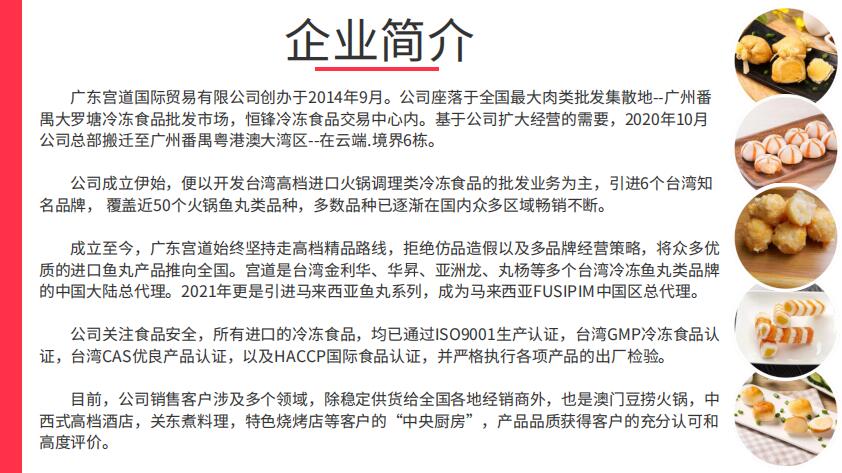 企业简介

广东宫道国际贸易有限公司创办于2014年9月。公司座落于全国最大肉类批发集散地--广州番禺大罗塘冷冻食品批发市场，恒锋冷冻食品交易中心内。基于公司扩大经营的需要，2020年10月公司总部搬迁至广州番禺粤港澳大湾区--在云端.境界6栋。

公司成立伊始，便以开发台湾高档进口火锅调理类冷冻食品的批发业务为主，引进6个台湾知名品牌， 覆盖近50个火锅鱼丸类品种，多数品种已逐渐在国内众多区域畅销不断。

成立至今，广东宫道始终坚持走高档精品路线，拒绝仿品造假以及多品牌经营策略，将众多优质的进口鱼丸产品推向全国。宫道是台湾金利华、华昇、亚洲龙、丸杨等多个台湾冷冻鱼丸类品牌的中国大陆总代理。2021年更是引进马来西亚鱼丸系列，成为马来西亚FUSIPIM中国区总代理。

公司关注食品安全，所有进口的冷冻食品，均已通过ISO9001生产认证，台湾GMP冷冻食品认证，台湾CAS优良产品认证，以及HACCP国际食品认证，并严格执行各项产品的出厂检验。

目前，公司销售客户涉及多个领域，除稳定供货给全国各地经销商外，也是澳门豆捞火锅，中西式高档酒店，关东煮料理，特色烧烤店等客户的“中央厨房”，产品品质获得客户的充分认可和高度评价。